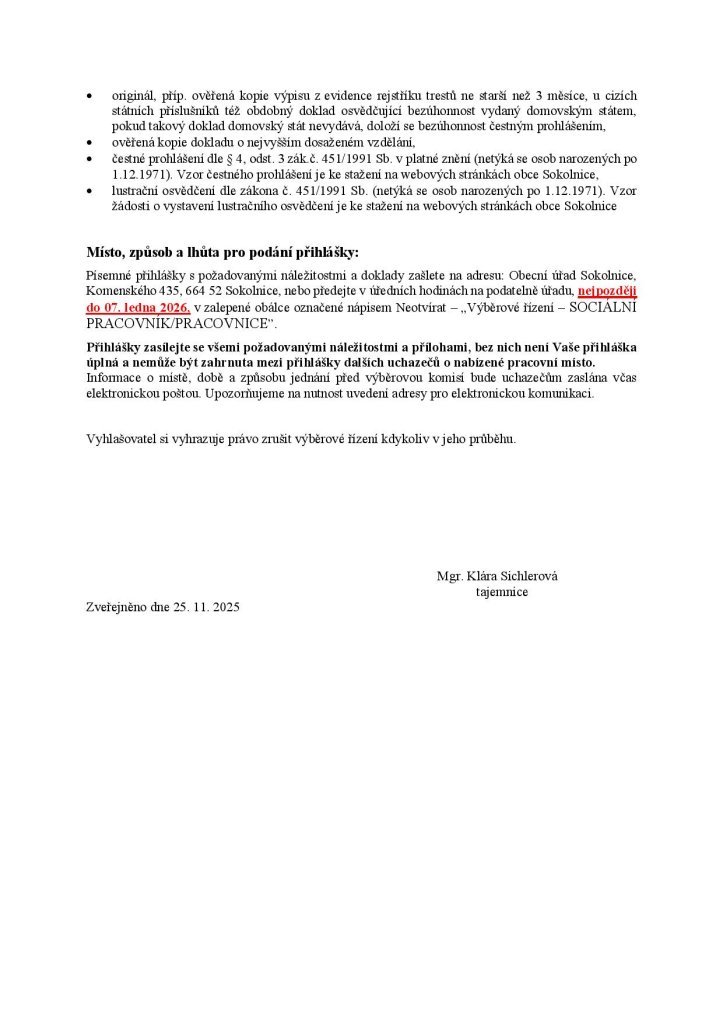 • originál, příp. ověřená kopie výpisu z evidence rejstříku trestů ne starší než 3 měsíce, u cizích státních příslušníků též obdobný doklad osvědčující bezúhonnost vydaný domovským státem, pokud takový doklad domovský stát nevydává, doloží se bezúhonnost čestným prohlášením,
• ověřená kopie dokladu o nejvyšším dosaženém vzdělání,
• čestné prohlášení dle § 4, odst. 3 zák.č. 451/1991 Sb. v platné znění (netýká se osob narozených po 1.12.1971). Vzor čestného prohlášení je ke stažení na webových stránkách obce Sokolnice,
• lustrační osvědčení dle zákona č. 451/1991 Sb. (netýká se osob narozených po 1.12.1971). Vzor žádosti o vystavení lustračního osvědčení je ke stažení na webových stránkách obce Sokolnice

Místo, způsob a lhůta pro podání přihlášky:

Písemné přihlášky s požadovanými náležitostmi a doklady zašlete na adresu: Obecní úřad Sokolnice, Komenského 435, 664 52 Sokolnice, nebo předejte v úředních hodinách na podatelně úřadu, nejpozději do 07. ledna 2026, v zalepené obálce označené nápisem Neotvírat – „Výběrové řízení – SOCIÁLNÍ PRACOVNÍK/PRACOVNICE".

Přihlášky zasílejte se všemi požadovanými náležitostmi a přílohami, bez nich není Vaše přihláška úplná a nemůže být zahrnuta mezi přihlášky dalších uchazečů o nabízené pracovní místo.
Informace o místě, době a způsobu jednání před výběrovou komisí bude uchazečům zaslána včas elektronickou poštou. Upozorňujeme na nutnost uvedení adresy pro elektronickou komunikaci.

Vyhlašovatel si vyhrazuje právo zrušit výběrové řízení kdykoliv v jeho průběhu.

Mgr. Klára Sichlerová
tajemnice

Zveřejněno dne 25. 11. 2025